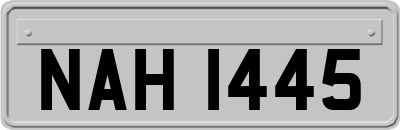 NAH 1445